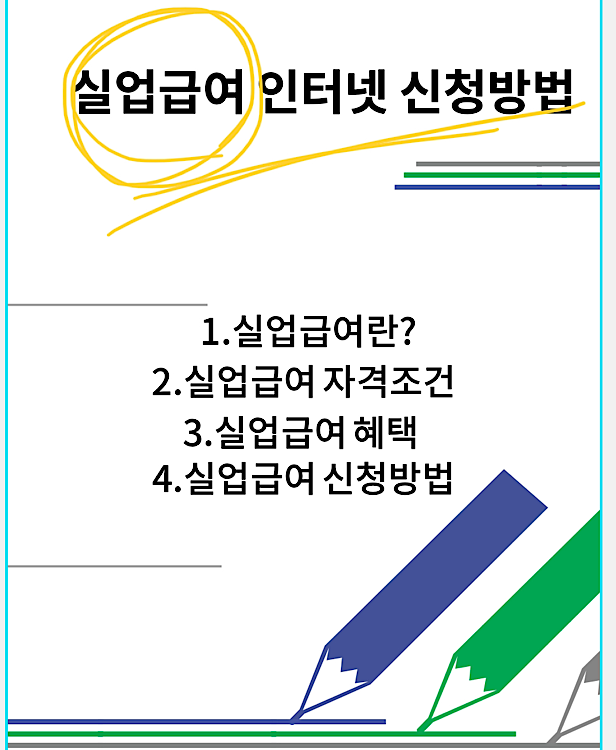 실업급여 인터넷 신청방법

1.실업급여란?
2.실업급여 자격조건
3.실업급여 혜택
4.실업급여 신청방법